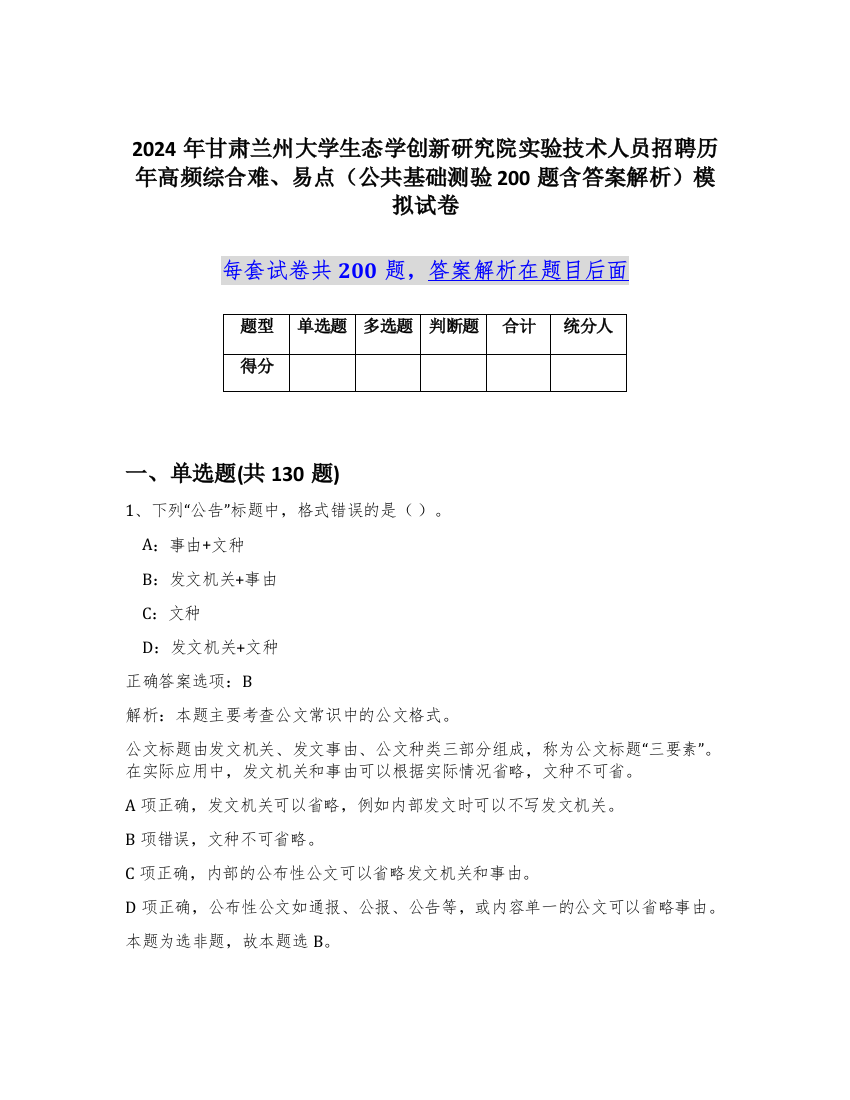 2024 年甘肃兰州大学生态学创新研究院实验技术人员招聘历年高频综合难、易点（公共基础测验 200 题含答案解析）模拟试卷

每套试卷共 200 题，答案解析在题目后面

| 题型 | 单选题 | 多选题 | 判断题 | 合计 | 统分人 |
|---|---|---|---|---|---|
| 得分 | | | | | |

一、单选题(共 130 题)

1、下列“公告”标题中，格式错误的是（ ）。

A：事由+文种

B：发文机关+事由

C：文种

D：发文机关+文种

正确答案选项：B

解析：本题主要考查公文常识中的公文格式。

公文标题由发文机关、发文事由、公文种类三部分组成，称为公文标题“三要素”。在实际应用中，发文机关和事由可以根据实际情况省略，文种不可省。

A 项正确，发文机关可以省略，例如内部发文时可以不写发文机关。

B 项错误，文种不可省略。

C 项正确，内部的公布性公文可以省略发文机关和事由。

D 项正确，公布性公文如通报、公报、公告等，或内容单一的公文可以省略事由。

本题为选非题，故本题选 B。